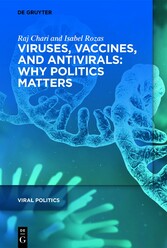 DE GRUYTER

Raj Chari and Isabel Rozas

VIRUSES, VACCINES, AND ANTIVIRALS: WHY POLITICS MATTERS

VIRAL POLITICS

DE
G